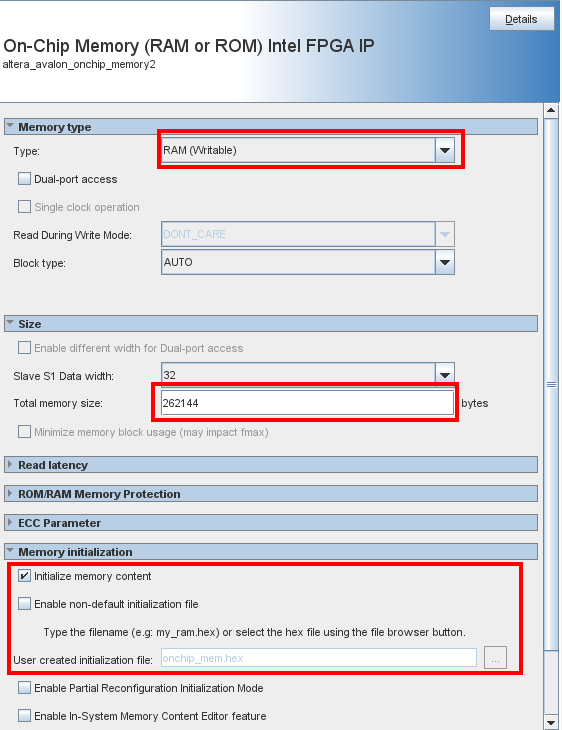 Details

On-Chip Memory (RAM or ROM) Intel FPGA IP
altera_avalon_onchip_memory2

Memory type

Type: RAM (Writable)

Dual-port access

Single clock operation

Read During Write Mode: DONT_CARE

Block type: AUTO

Size

Enable different width for Dual-port access

Slave S1 Data width: 32

Total memory size: 262144 bytes

Minimize memory block usage (may impact fmax)

Read latency

ROM/RAM Memory Protection

ECC Parameter

Memory initialization

Initialize memory content

Enable non-default initialization file

Type the filename (e.g: my_ram.hex) or select the hex file using the file browser button.

User created initialization file: onchip_mem.hex ...

Enable Partial Reconfiguration Initialization Mode

Enable In-System Memory Content Editor feature